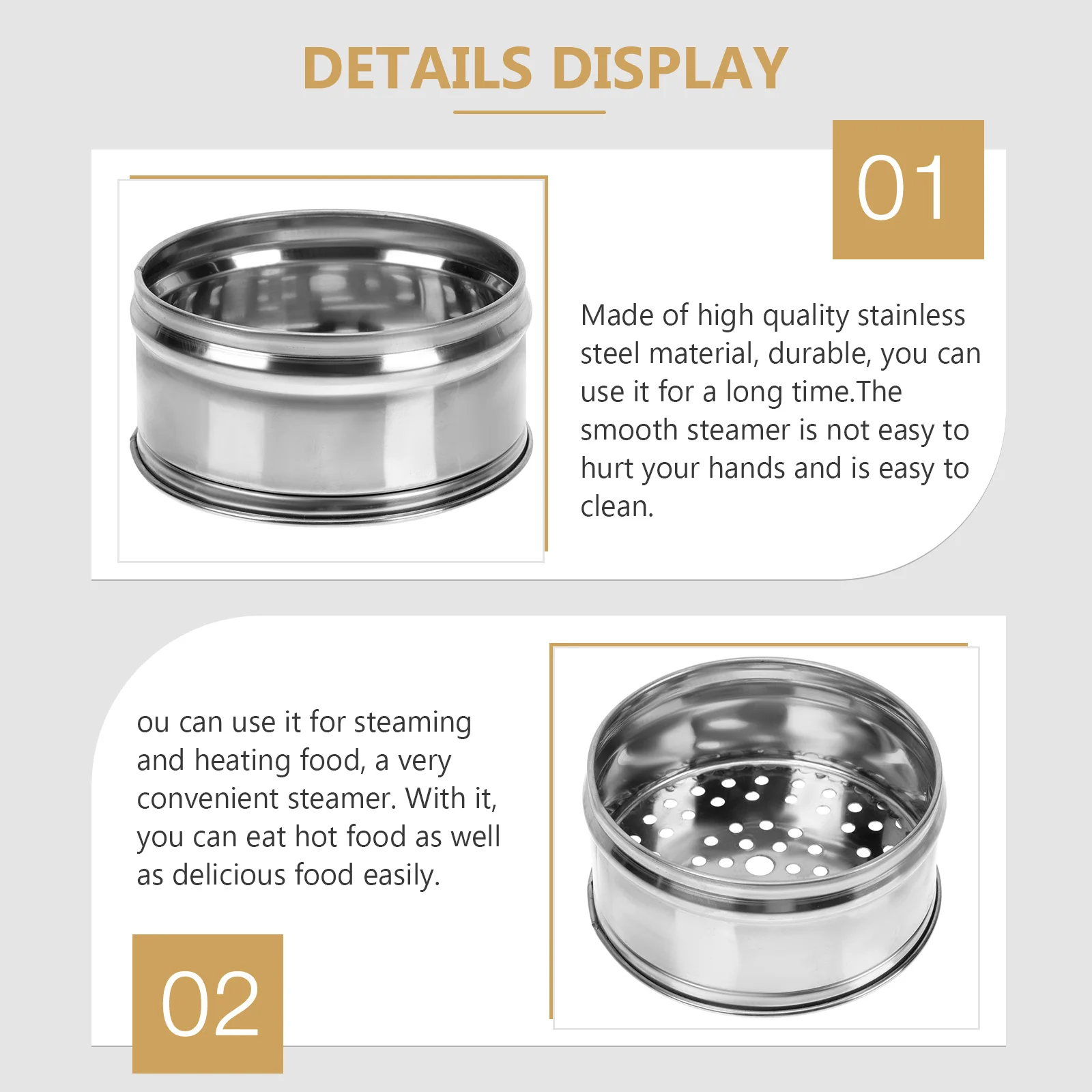 DETAILS DISPLAY

01

Made of high quality stainless steel material, durable, you can use it for a long time.The smooth steamer is not easy to hurt your hands and is easy to clean.

ou can use it for steaming and heating food, a very convenient steamer. With it, you can eat hot food as well as delicious food easily.

02